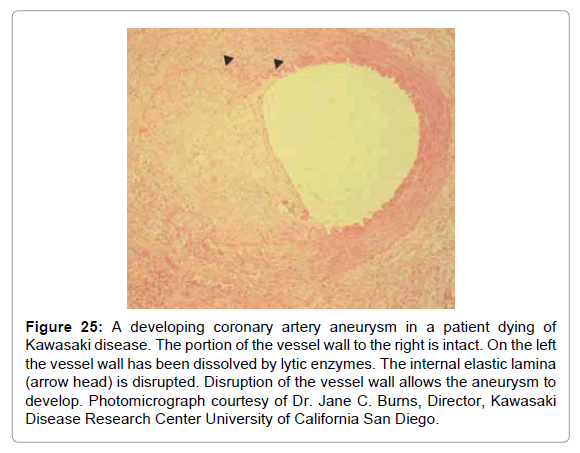 Figure 25: A developing coronary artery aneurysm in a patient dying of Kawasaki disease. The portion of the vessel wall to the right is intact. On the left the vessel wall has been dissolved by lytic enzymes. The internal elastic lamina (arrow head) is disrupted. Disruption of the vessel wall allows the aneurysm to develop. Photomicrograph courtesy of Dr. Jane C. Burns, Director, Kawasaki Disease Research Center University of California San Diego.